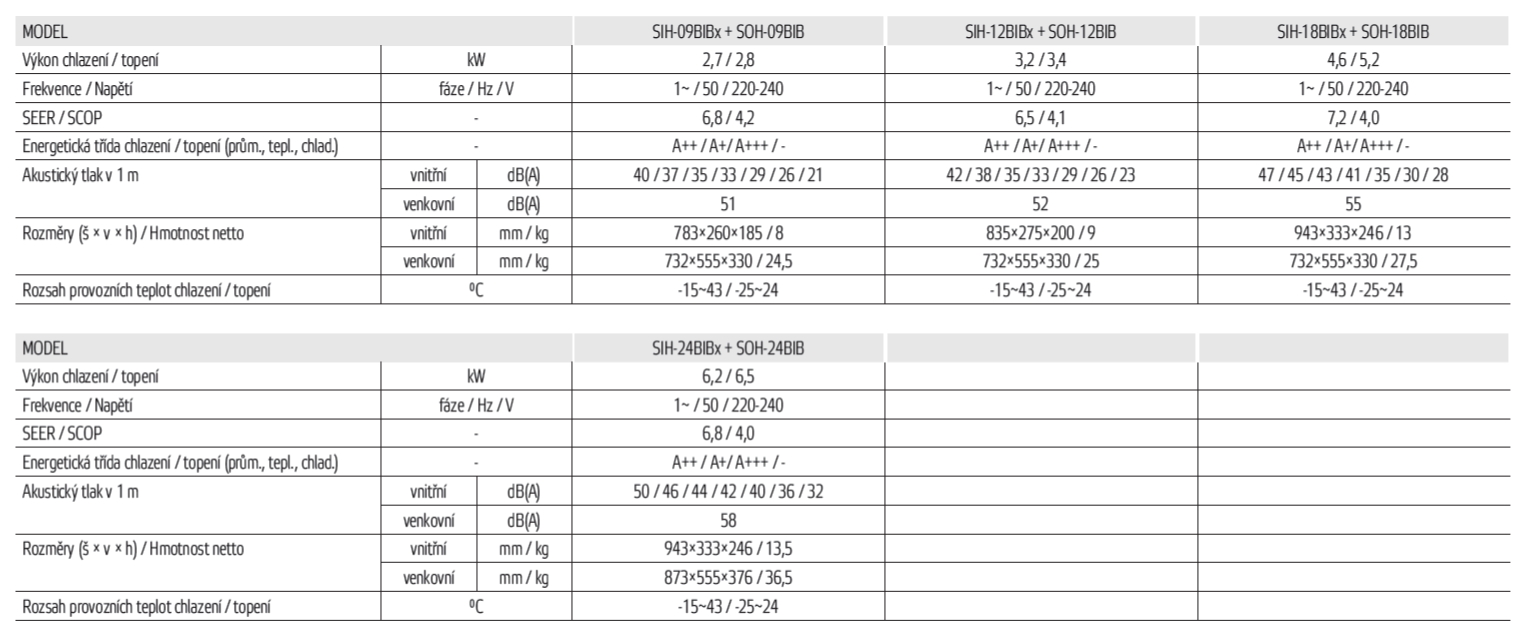 | MODEL | | | SIH-09BIBx + SOH-09BIB | SIH-12BIBx + SOH-12BIB | SIH-18BIBx + SOH-18BIB |
|---|---|---|---|---|---|
| Výkon chlazení / topení | kW | | 2,7 / 2,8 | 3,2 / 3,4 | 4,6 / 5,2 |
| Frekvence / Napětí | fáze / Hz / V | | 1~ / 50 / 220-240 | 1~ / 50 / 220-240 | 1~ / 50 / 220-240 |
| SEER / SCOP | - | | 6,8 / 4,2 | 6,5 / 4,1 | 7,2 / 4,0 |
| Energetická třída chlazení / topení (prům., tepl., chlad.) | - | | A++ / A+/ A+++ / - | A++ / A+/ A+++ / - | A++ / A+/ A+++ / - |
| Akustický tlak v 1 m | vnitřní | dB(A) | 40 / 37 / 35 / 33 / 29 / 26 / 21 | 42 / 38 / 35 / 33 / 29 / 26 / 23 | 47 / 45 / 43 / 41 / 35 / 30 / 28 |
| | venkovní | dB(A) | 51 | 52 | 55 |
| Rozměry (š × v × h) / Hmotnost netto | vnitřní | mm / kg | 783×260×185 / 8 | 835×275×200 / 9 | 943×333×246 / 13 |
| | venkovní | mm / kg | 732×555×330 / 24,5 | 732×555×330 / 25 | 732×555×330 / 27,5 |
| Rozsah provozních teplot chlazení / topení | ºC | | -15~43 / -25~24 | -15~43 / -25~24 | -15~43 / -25~24 |

| MODEL | | | SIH-24BIBx + SOH-24BIB | | |
|---|---|---|---|---|---|
| Výkon chlazení / topení | kW | | 6,2 / 6,5 | | |
| Frekvence / Napětí | fáze / Hz / V | | 1~ / 50 / 220-240 | | |
| SEER / SCOP | - | | 6,8 / 4,0 | | |
| Energetická třída chlazení / topení (prům., tepl., chlad.) | - | | A++ / A+/ A+++ / - | | |
| Akustický tlak v 1 m | vnitřní | dB(A) | 50 / 46 / 44 / 42 / 40 / 36 / 32 | | |
| | venkovní | dB(A) | 58 | | |
| Rozměry (š × v × h) / Hmotnost netto | vnitřní | mm / kg | 943×333×246 / 13,5 | | |
| | venkovní | mm / kg | 873×555×376 / 36,5 | | |
| Rozsah provozních teplot chlazení / topení | ºC | | -15~43 / -25~24 | | |